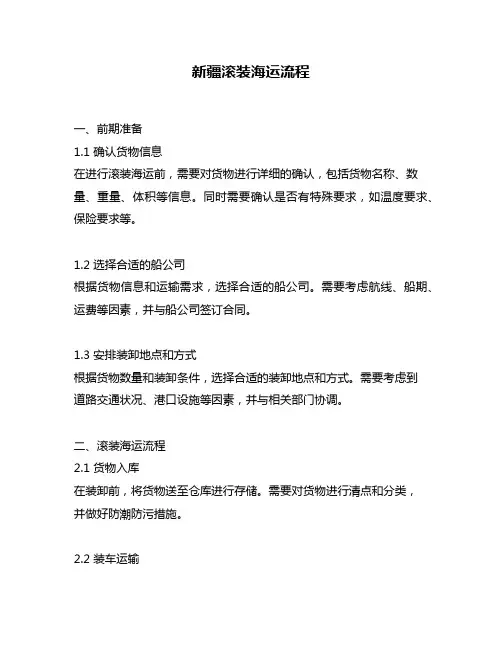 新疆滚装海运流程

一、前期准备
1.1 确认货物信息
在进行滚装海运前，需要对货物进行详细的确认，包括货物名称、数量、重量、体积等信息。同时需要确认是否有特殊要求，如温度要求、保险要求等。

1.2 选择合适的船公司
根据货物信息和运输需求，选择合适的船公司。需要考虑航线、船期、运费等因素，并与船公司签订合同。

1.3 安排装卸地点和方式
根据货物数量和装卸条件，选择合适的装卸地点和方式。需要考虑到道路交通状况、港口设施等因素，并与相关部门协调。

二、滚装海运流程
2.1 货物入库
在装卸前，将货物送至仓库进行存储。需要对货物进行清点和分类，并做好防潮防污措施。

2.2 装车运输